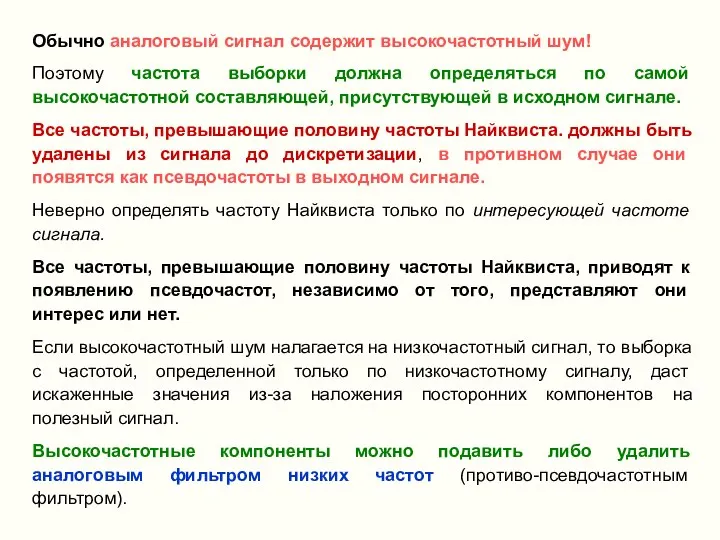 Обычно аналоговый сигнал содержит высокочастотный шум!

Поэтому частота выборки должна определяться по самой высокочастотной составляющей, присутствующей в исходном сигнале.

Все частоты, превышающие половину частоты Найквиста. должны быть удалены из сигнала до дискретизации, в противном случае они появятся как псевдочастоты в выходном сигнале.

Неверно определять частоту Найквиста только по интересующей частоте сигнала.

Все частоты, превышающие половину частоты Найквиста, приводят к появлению псевдочастот, независимо от того, представляют они интерес или нет.

Если высокочастотный шум налагается на низкочастотный сигнал, то выборка с частотой, определенной только по низкочастотному сигналу, даст искаженные значения из-за наложения посторонних компонентов на полезный сигнал.

Высокочастотные компоненты можно подавить либо удалить аналоговым фильтром низких частот (противо-псевдочастотным фильтром).